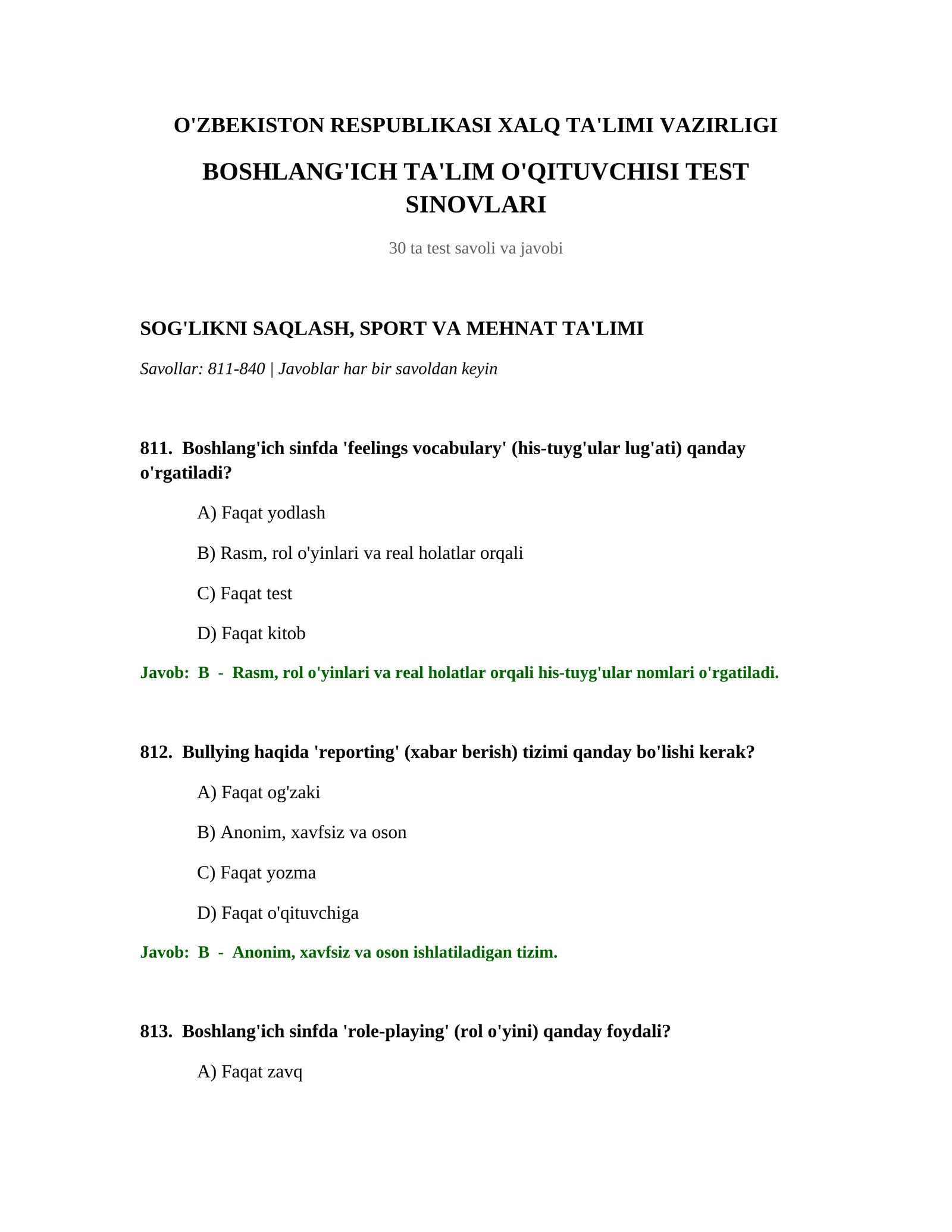 O'ZBEKISTON RESPUBLIKASI XALQ TA'LIMI VAZIRLIGI

BOSHLANG'ICH TA'LIM O'QITUVCHISI TEST SINOVLARI

30 ta test savoli va javobi

SOG'LIKNI SAQLASH, SPORT VA MEHNAT TA'LIMI

Savollar: 811-840 | Javoblar har bir savoldan keyin

811. Boshlang'ich sinfda 'feelings vocabulary' (his-tuyg'ular lug'ati) qanday o'rgatiladi?

A) Faqat yodlash

B) Rasm, rol o'yinlari va real holatlar orqali

C) Faqat test

D) Faqat kitob

Javob: B - Rasm, rol o'yinlari va real holatlar orqali his-tuyg'ular nomlari o'rgatiladi.

812. Bullying haqida 'reporting' (xabar berish) tizimi qanday bo'lishi kerak?

A) Faqat og'zaki

B) Anonim, xavfsiz va oson

C) Faqat yozma

D) Faqat o'qituvchiga

Javob: B - Anonim, xavfsiz va oson ishlatiladigan tizim.

813. Boshlang'ich sinfda 'role-playing' (rol o'yini) qanday foydali?

A) Faqat zavq